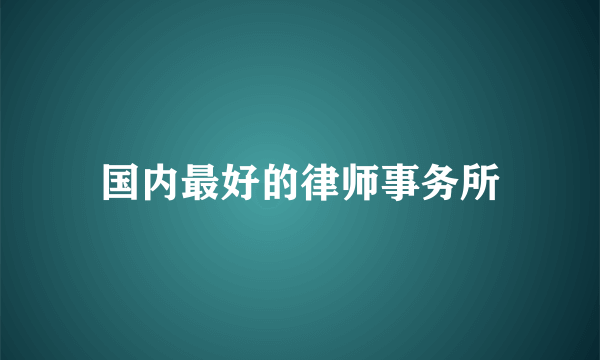 国内最好的律师事务所